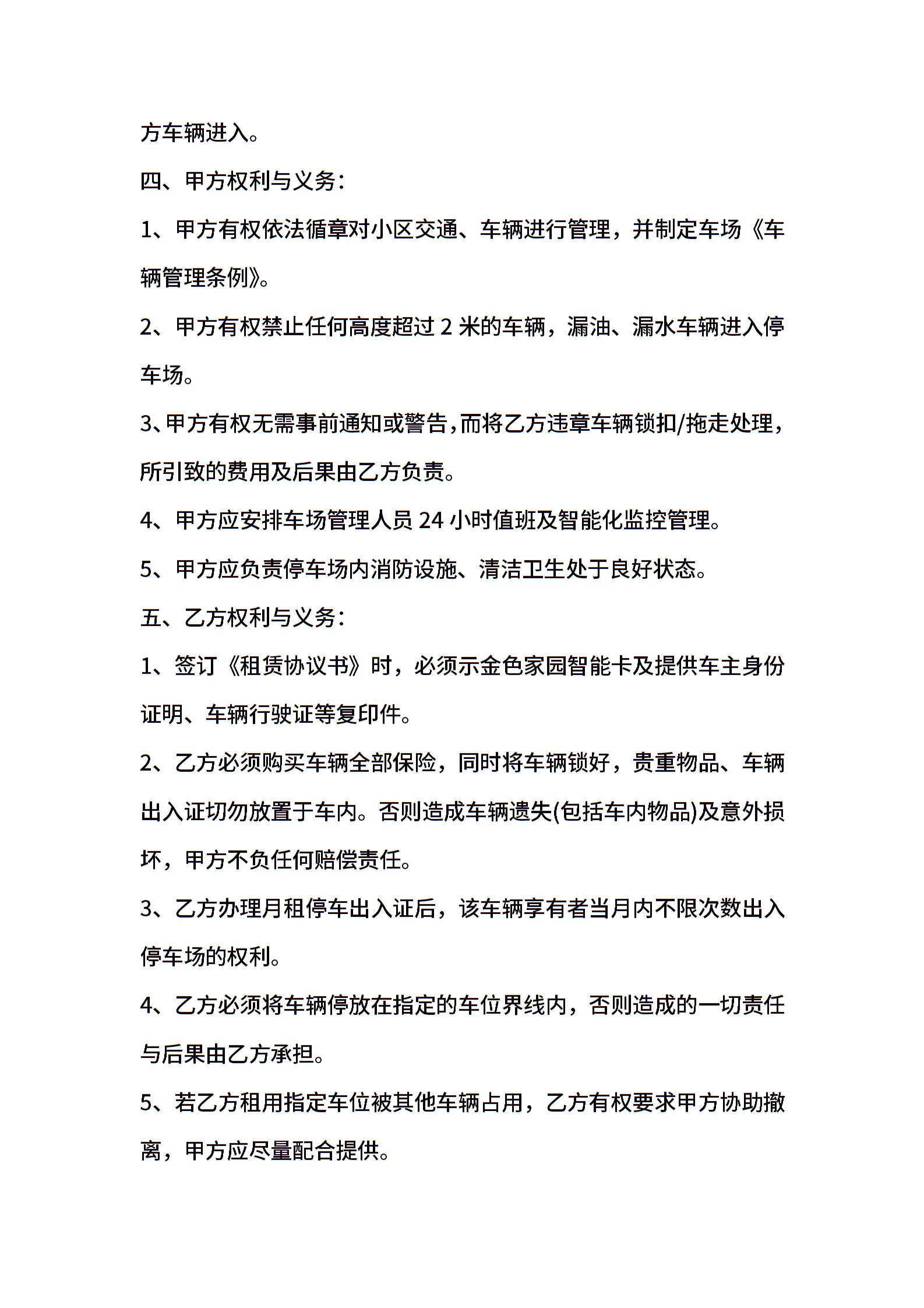 方车辆进入。

四、甲方权利与义务：

1、甲方有权依法循章对小区交通、车辆进行管理，并制定车场《车辆管理条例》。

2、甲方有权禁止任何高度超过2米的车辆，漏油、漏水车辆进入停车场。

3、甲方有权无需事前通知或警告，而将乙方违章车辆锁扣/拖走处理，所引致的费用及后果由乙方负责。

4、甲方应安排车场管理人员24小时值班及智能化监控管理。

5、甲方应负责停车场内消防设施、清洁卫生处于良好状态。

五、乙方权利与义务：

1、签订《租赁协议书》时，必须示金色家园智能卡及提供车主身份证明、车辆行驶证等复印件。

2、乙方必须购买车辆全部保险，同时将车辆锁好，贵重物品、车辆出入证切勿放置于车内。否则造成车辆遗失(包括车内物品)及意外损坏，甲方不负任何赔偿责任。

3、乙方办理月租停车出入证后，该车辆享有者当月内不限次数出入停车场的权利。

4、乙方必须将车辆停放在指定的车位界线内，否则造成的一切责任与后果由乙方承担。

5、若乙方租用指定车位被其他车辆占用，乙方有权要求甲方协助撤离，甲方应尽量配合提供。